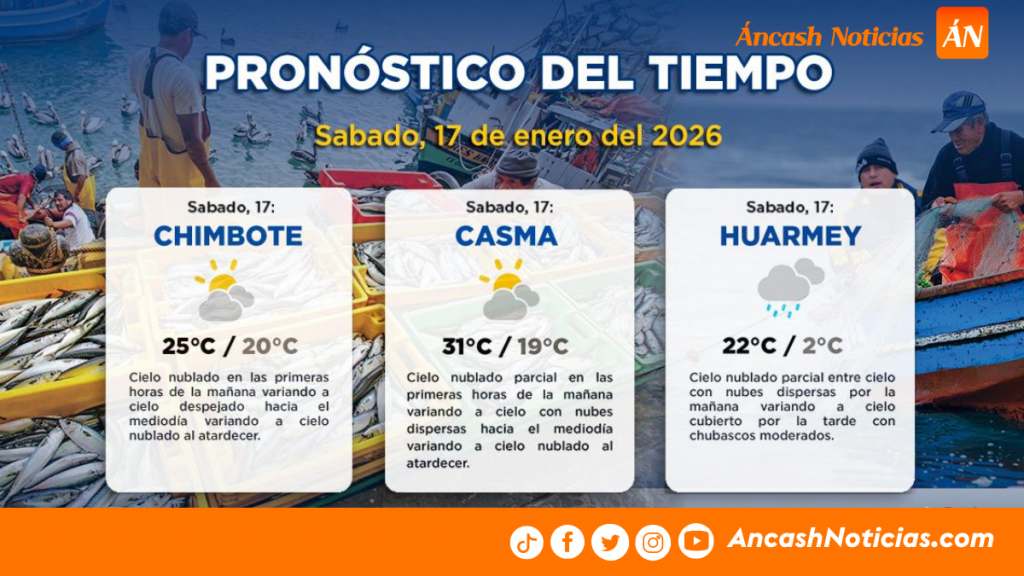 Áncash Noticias ÁN

PRONÓSTICO DEL TIEMPO

Sabado, 17 de enero del 2026

Sabado, 17:
CHIMBOTE

25°C / 20°C

Cielo nublado en las primeras horas de la mañana variando a cielo despejado hacia el mediodía variando a cielo nublado al atardecer.

Sabado, 17:
CASMA

31°C / 19°C

Cielo nublado parcial en las primeras horas de la mañana variando a cielo con nubes dispersas hacia el mediodía variando a cielo nublado al atardecer.

Sabado, 17:
HUARMEY

22°C / 2°C

Cielo nublado parcial entre cielo con nubes dispersas por la mañana variando a cielo cubierto por la tarde con chubascos moderados.

AncashNoticias.com